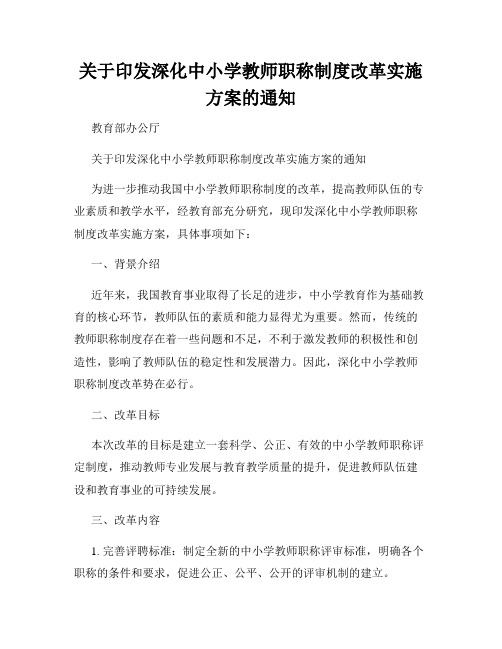 关于印发深化中小学教师职称制度改革实施方案的通知

教育部办公厅

关于印发深化中小学教师职称制度改革实施方案的通知

为进一步推动我国中小学教师职称制度的改革，提高教师队伍的专业素质和教学水平，经教育部充分研究，现印发深化中小学教师职称制度改革实施方案，具体事项如下：

一、背景介绍

近年来，我国教育事业取得了长足的进步，中小学教育作为基础教育的核心环节，教师队伍的素质和能力显得尤为重要。然而，传统的教师职称制度存在着一些问题和不足，不利于激发教师的积极性和创造性，影响了教师队伍的稳定性和发展潜力。因此，深化中小学教师职称制度改革势在必行。

二、改革目标

本次改革的目标是建立一套科学、公正、有效的中小学教师职称评定制度，推动教师专业发展与教育教学质量的提升，促进教师队伍建设和教育事业的可持续发展。

三、改革内容

1. 完善评聘标准：制定全新的中小学教师职称评审标准，明确各个职称的条件和要求，促进公正、公平、公开的评审机制的建立。